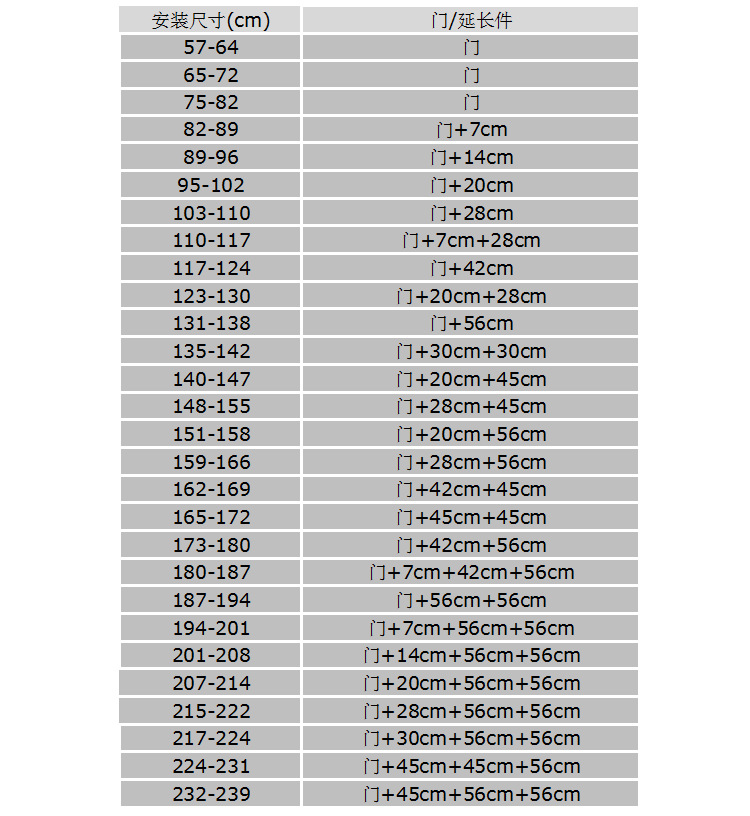 | 安装尺寸(cm) | 门/延长件 |
|---|---|
| 57-64 | 门 |
| 65-72 | 门 |
| 75-82 | 门 |
| 82-89 | 门+7cm |
| 89-96 | 门+14cm |
| 95-102 | 门+20cm |
| 103-110 | 门+28cm |
| 110-117 | 门+7cm+28cm |
| 117-124 | 门+42cm |
| 123-130 | 门+20cm+28cm |
| 131-138 | 门+56cm |
| 135-142 | 门+30cm+30cm |
| 140-147 | 门+20cm+45cm |
| 148-155 | 门+28cm+45cm |
| 151-158 | 门+20cm+56cm |
| 159-166 | 门+28cm+56cm |
| 162-169 | 门+42cm+45cm |
| 165-172 | 门+45cm+45cm |
| 173-180 | 门+42cm+56cm |
| 180-187 | 门+7cm+42cm+56cm |
| 187-194 | 门+56cm+56cm |
| 194-201 | 门+7cm+56cm+56cm |
| 201-208 | 门+14cm+56cm+56cm |
| 207-214 | 门+20cm+56cm+56cm |
| 215-222 | 门+28cm+56cm+56cm |
| 217-224 | 门+30cm+56cm+56cm |
| 224-231 | 门+45cm+45cm+56cm |
| 232-239 | 门+45cm+56cm+56cm |